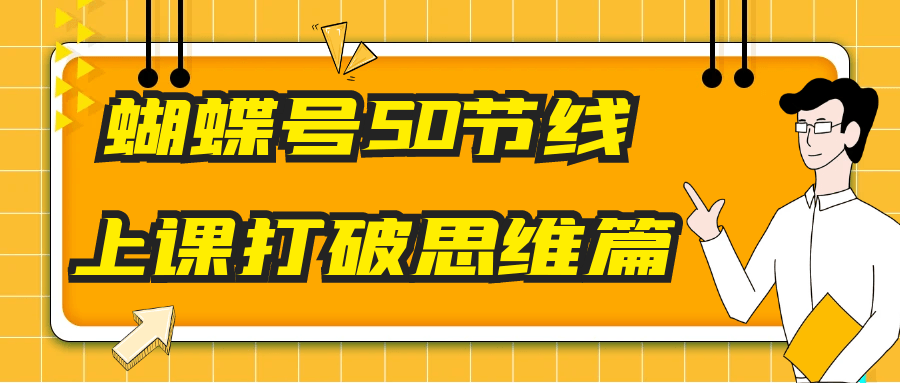 蝴蝶号50节线
上课打破思维篇